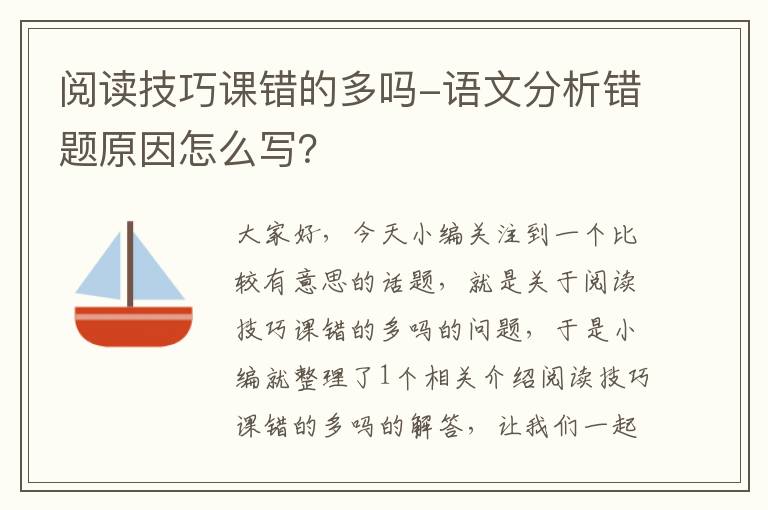 阅读技巧课错的多吗-语文分析错题原因怎么写?

大家好，今天小编关注到一个比较有意思的话题，就是关于阅读技巧课错的多吗的问题，于是小编就整理了1个相关介绍阅读技巧课错的多吗的解答，让我们一起